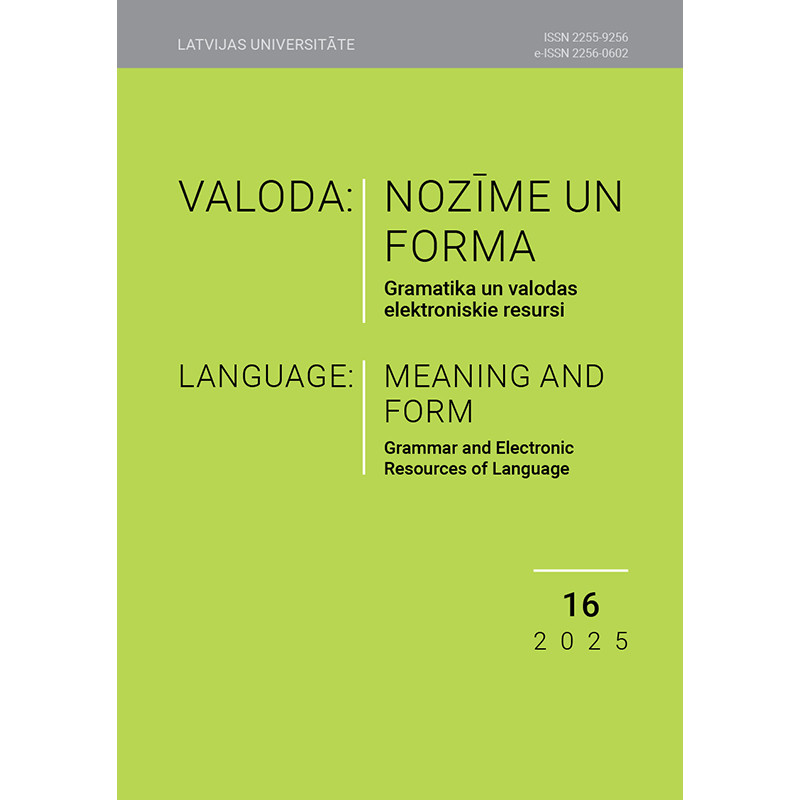 LATVIJAS UNIVERSITĀTE

ISSN 2255-9256
e-ISSN 2256-0602

VALODA: NOZĪME UN FORMA
Gramatika un valodas elektroniskie resursi

LANGUAGE: MEANING AND FORM
Grammar and Electronic Resources of Language

16
2025